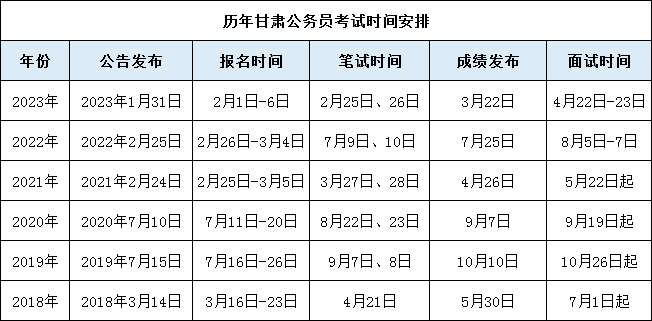 历年甘肃公务员考试时间安排

| 年份 | 公告发布 | 报名时间 | 笔试时间 | 成绩发布 | 面试时间 |
|---|---|---|---|---|---|
| 2023年 | 2023年1月31日 | 2月1日-6日 | 2月25日、26日 | 3月22日 | 4月22日-23日 |
| 2022年 | 2022年2月25日 | 2月26日-3月4日 | 7月9日、10日 | 7月25日 | 8月5日-7日 |
| 2021年 | 2021年2月24日 | 2月25日-3月5日 | 3月27日、28日 | 4月26日 | 5月22日起 |
| 2020年 | 2020年7月10日 | 7月11日-20日 | 8月22日、23日 | 9月7日 | 9月19日起 |
| 2019年 | 2019年7月15日 | 7月16日-26日 | 9月7日、8日 | 10月10日 | 10月26日起 |
| 2018年 | 2018年3月14日 | 3月16日-23日 | 4月21日 | 5月30日 | 7月1日起 |